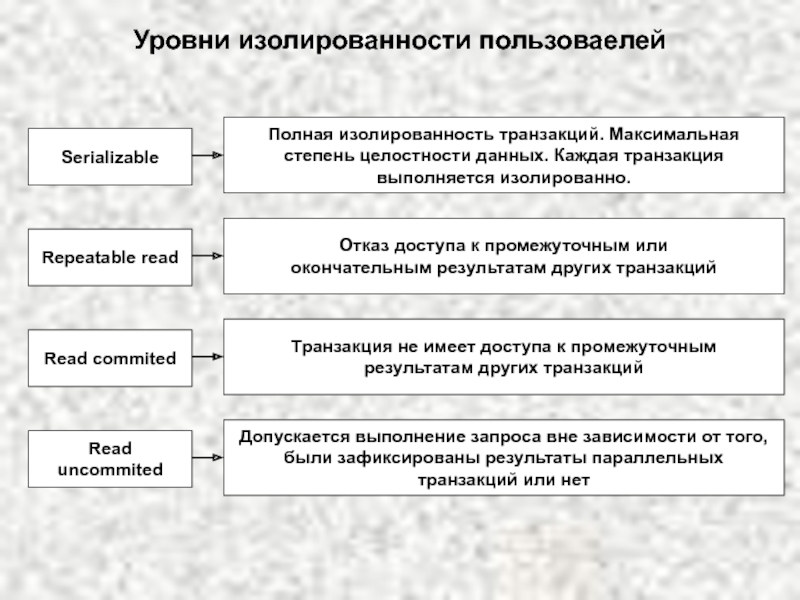 Уровни изолированности пользоваелей

Serializable

Полная изолированность транзакций. Максимальная степень целостности данных. Каждая транзакция выполняется изолированно.

Repeatable read

Отказ доступа к промежуточным или окончательным результатам других транзакций

Read commited

Транзакция не имеет доступа к промежуточным результатам других транзакций

Read uncommited

Допускается выполнение запроса вне зависимости от того, были зафиксированы результаты параллельных транзакций или нет